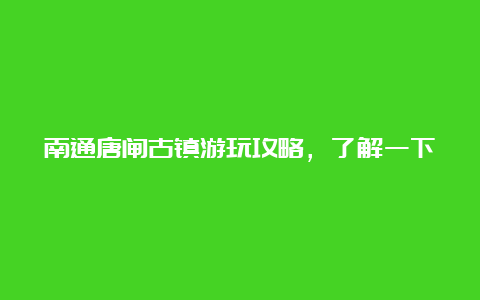 南通唐闸古镇游玩攻略，了解一下